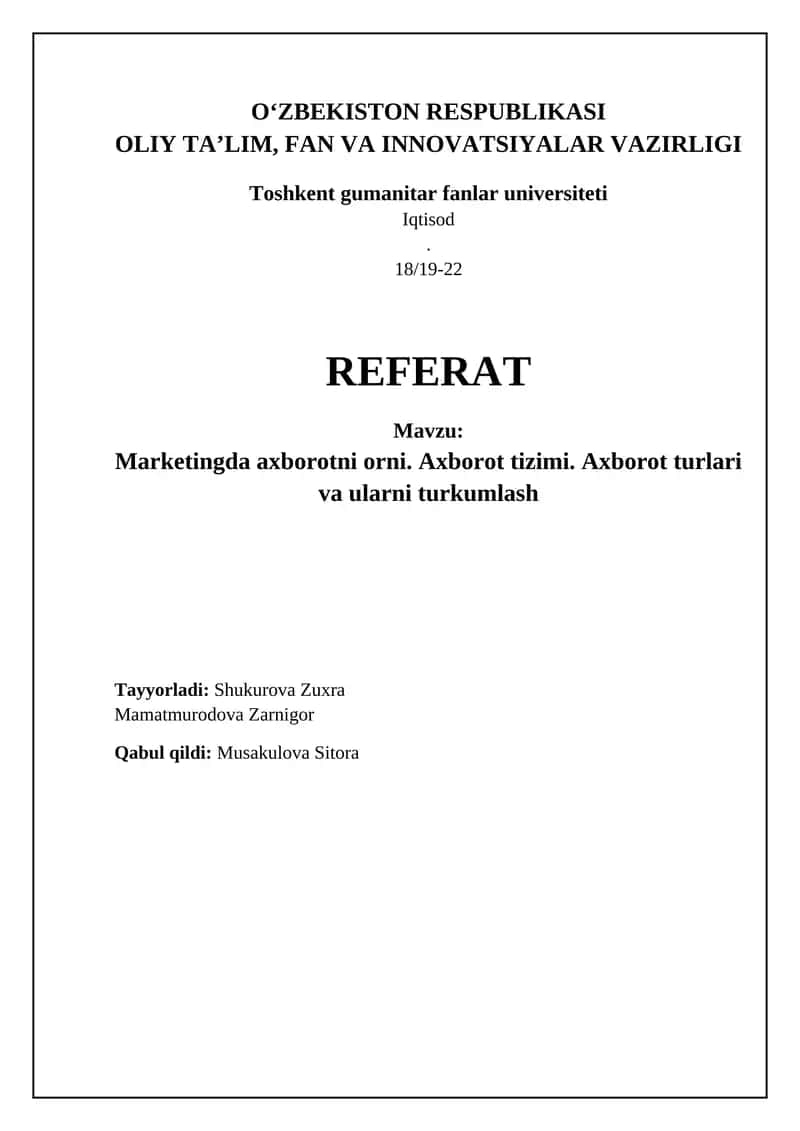 O‘ZBEKISTON RESPUBLIKASI
OLIY TA’LIM, FAN VA INNOVATSIYALAR VAZIRLIGI

Toshkent gumanitar fanlar universiteti
Iqtisod
.
18/19-22

REFERAT

Mavzu:
Marketingda axborotni orni. Axborot tizimi. Axborot turlari va ularni turkumlash

Tayyorladi: Shukurova Zuxra
Mamatmurodova Zarnigor

Qabul qildi: Musakulova Sitora